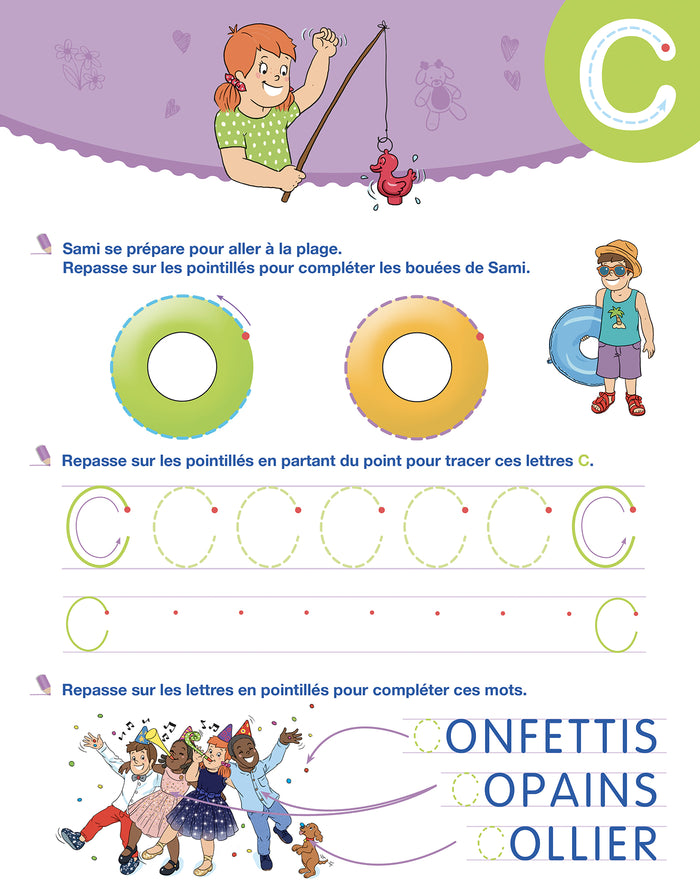 C

Sami se prépare pour aller à la plage.
Repasse sur les pointillés pour compléter les bouées de Sami.

Repasse sur les pointillés en partant du point pour tracer ces lettres C.

C C C C C C C

C C

Repasse sur les lettres en pointillés pour compléter ces mots.

CONFETTIS
COPAINS
COLLIER